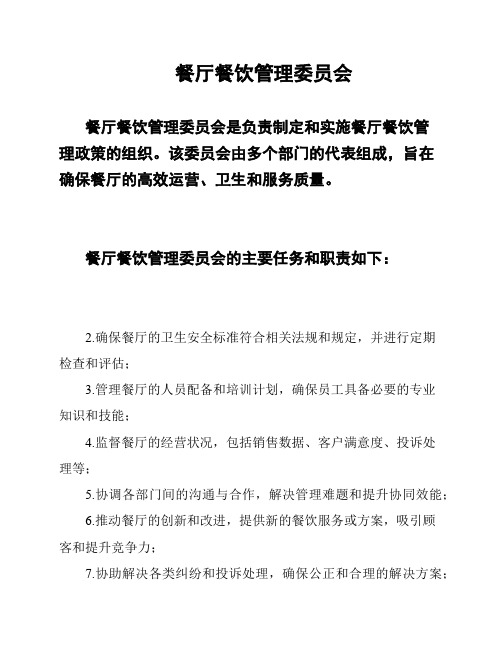 餐厅餐饮管理委员会

餐厅餐饮管理委员会是负责制定和实施餐厅餐饮管理政策的组织。该委员会由多个部门的代表组成，旨在确保餐厅的高效运营、卫生和服务质量。

餐厅餐饮管理委员会的主要任务和职责如下：

2.确保餐厅的卫生安全标准符合相关法规和规定，并进行定期检查和评估；

3.管理餐厅的人员配备和培训计划，确保员工具备必要的专业知识和技能；

4.监督餐厅的经营状况，包括销售数据、客户满意度、投诉处理等；

5.协调各部门间的沟通与合作，解决管理难题和提升协同效能；

6.推动餐厅的创新和改进，提供新的餐饮服务或方案，吸引顾客和提升竞争力；

7.协助解决各类纠纷和投诉处理，确保公正和合理的解决方案；